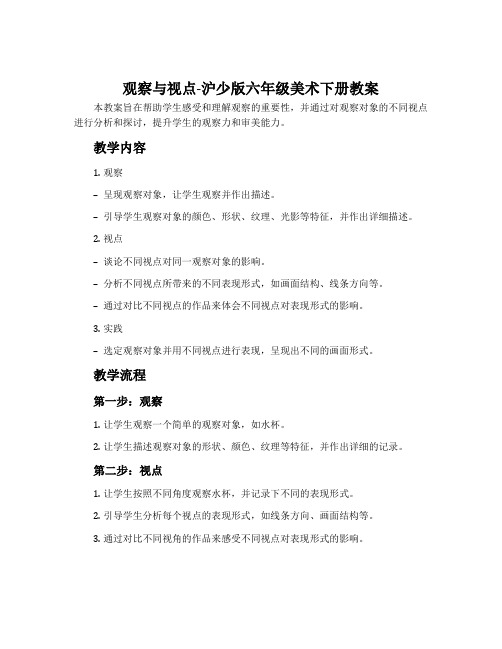 观察与视点-沪少版六年级美术下册教案

本教案旨在帮助学生感受和理解观察的重要性，并通过对观察对象的不同视点进行分析和探讨，提升学生的观察力和审美能力。

教学内容

1. 观察

– 呈现观察对象，让学生观察并作出描述。

– 引导学生观察对象的颜色、形状、纹理、光影等特征，并作出详细描述。

2. 视点

– 谈论不同视点对同一观察对象的影响。

– 分析不同视点所带来的不同表现形式，如画面结构、线条方向等。

– 通过对比不同视点的作品来体会不同视点对表现形式的影响。

3. 实践

– 选定观察对象并用不同视点进行表现，呈现出不同的画面形式。

教学流程

第一步：观察

1. 让学生观察一个简单的观察对象，如水杯。

2. 让学生描述观察对象的形状、颜色、纹理等特征，并作出详细的记录。

第二步：视点

1. 让学生按照不同角度观察水杯，并记录下不同的表现形式。

2. 引导学生分析每个视点的表现形式，如线条方向、画面结构等。

3. 通过对比不同视角的作品来感受不同视点对表现形式的影响。